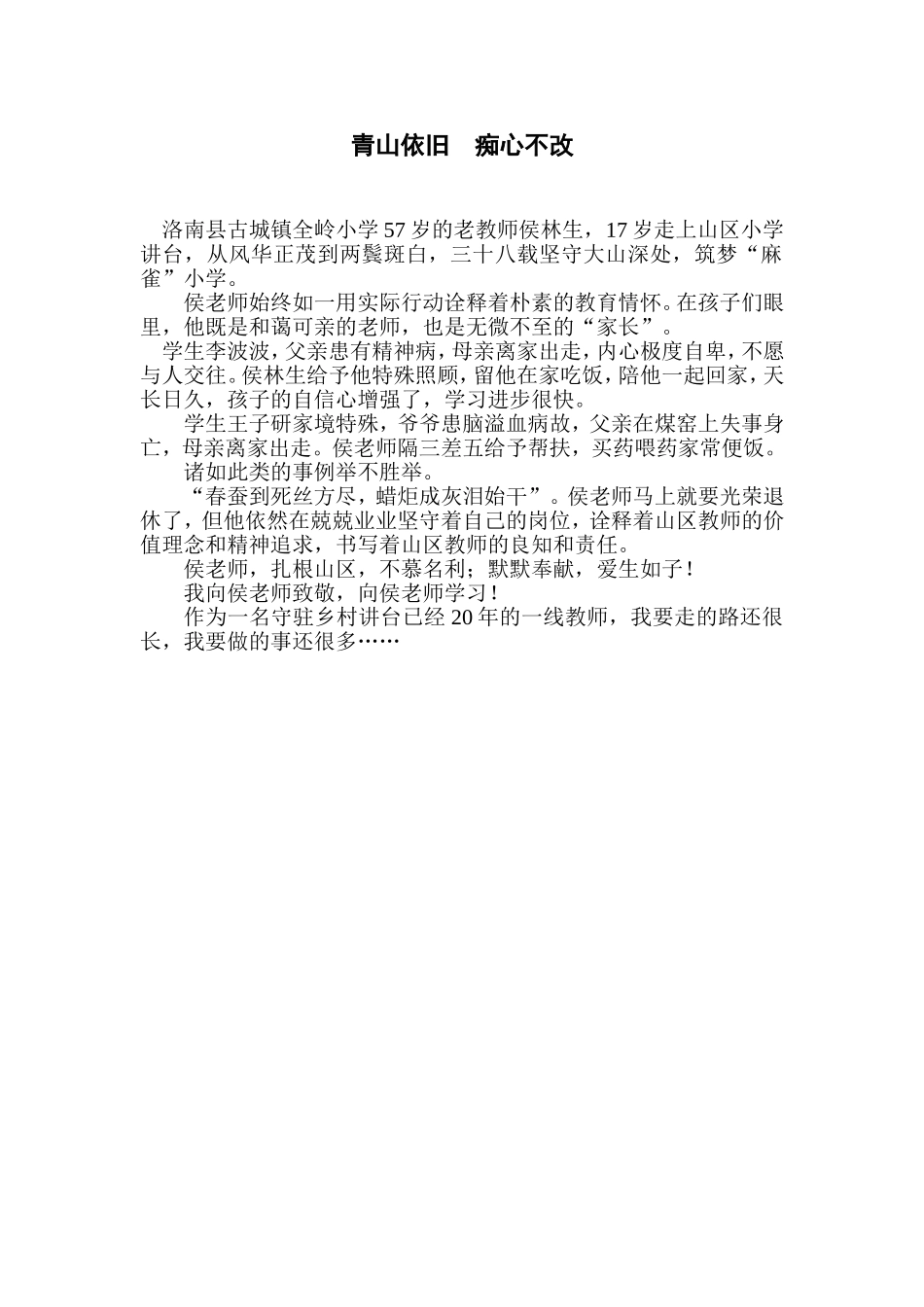 青山依旧　痴心不改

洛南县古城镇全岭小学57岁的老教师侯林生，17岁走上山区小学讲台，从风华正茂到两鬓斑白，三十八载坚守大山深处，筑梦“麻雀”小学。

侯老师始终如一用实际行动诠释着朴素的教育情怀。在孩子们眼里，他既是和蔼可亲的老师，也是无微不至的“家长”。

学生李波波，父亲患有精神病，母亲离家出走，内心极度自卑，不愿与人交往。侯林生给予他特殊照顾，留他在家吃饭，陪他一起回家，天长日久，孩子的自信心增强了，学习进步很快。

学生王子研家境特殊，爷爷患脑溢血病故，父亲在煤窑上失事身亡，母亲离家出走。侯老师隔三差五给予帮扶，买药喂药家常便饭。

诸如此类的事例举不胜举。

“春蚕到死丝方尽，蜡炬成灰泪始干”。侯老师马上就要光荣退休了，但他依然在兢兢业业坚守着自己的岗位，诠释着山区教师的价值理念和精神追求，书写着山区教师的良知和责任。

侯老师，扎根山区，不慕名利；默默奉献，爱生如子！

我向侯老师致敬，向侯老师学习！

作为一名守驻乡村讲台已经20年的一线教师，我要走的路还很长，我要做的事还很多……